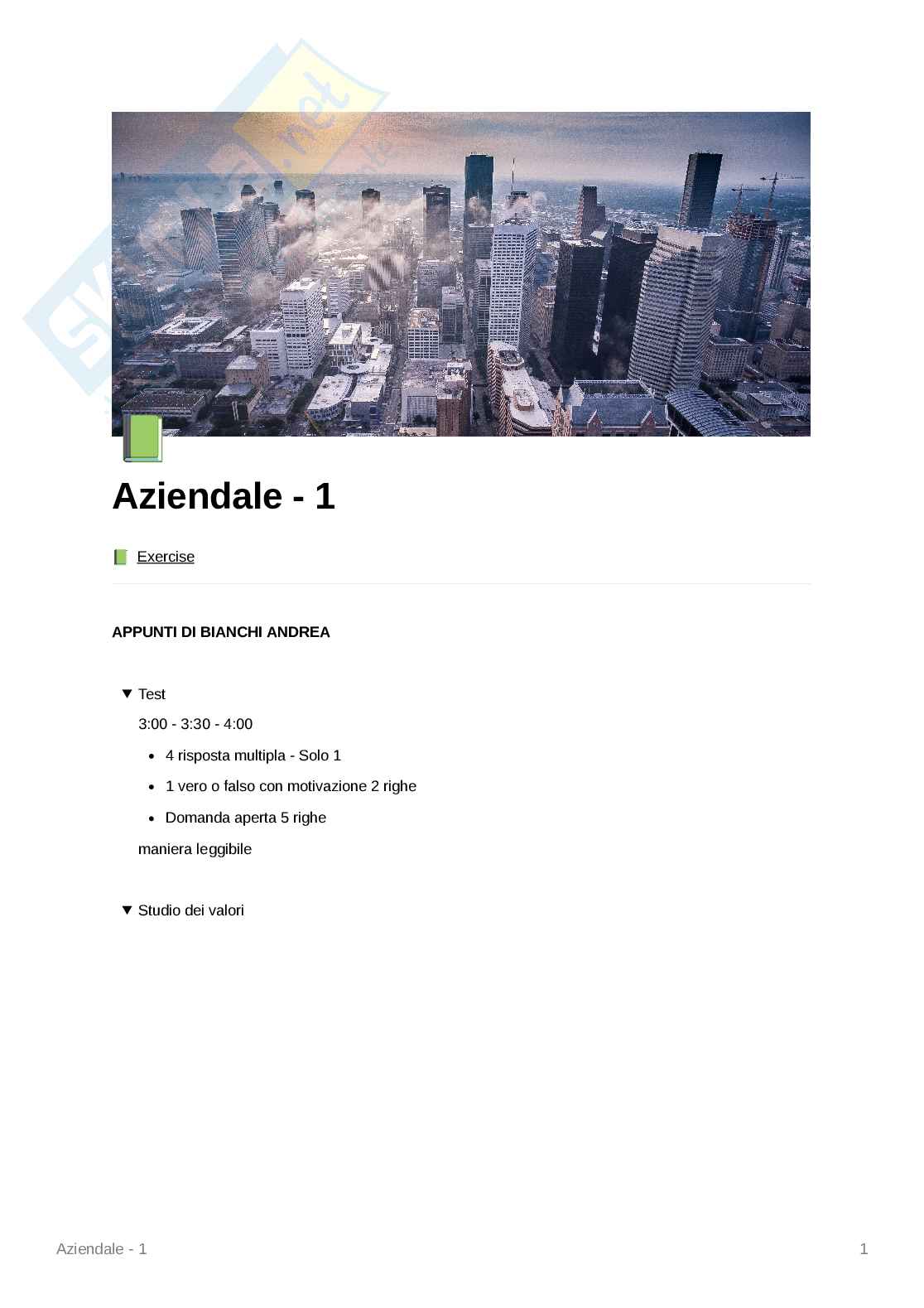 Aziendale - 1

Exercise

APPUNTI DI BIANCHI ANDREA

▼ Test

3:00 - 3:30 - 4:00

• 4 risposta multipla - Solo 1

• 1 vero o falso con motivazione 2 righe

• Domanda aperta 5 righe

maniera leggibile

▼ Studio dei valori

Aziendale - 1

1

Skuola.net